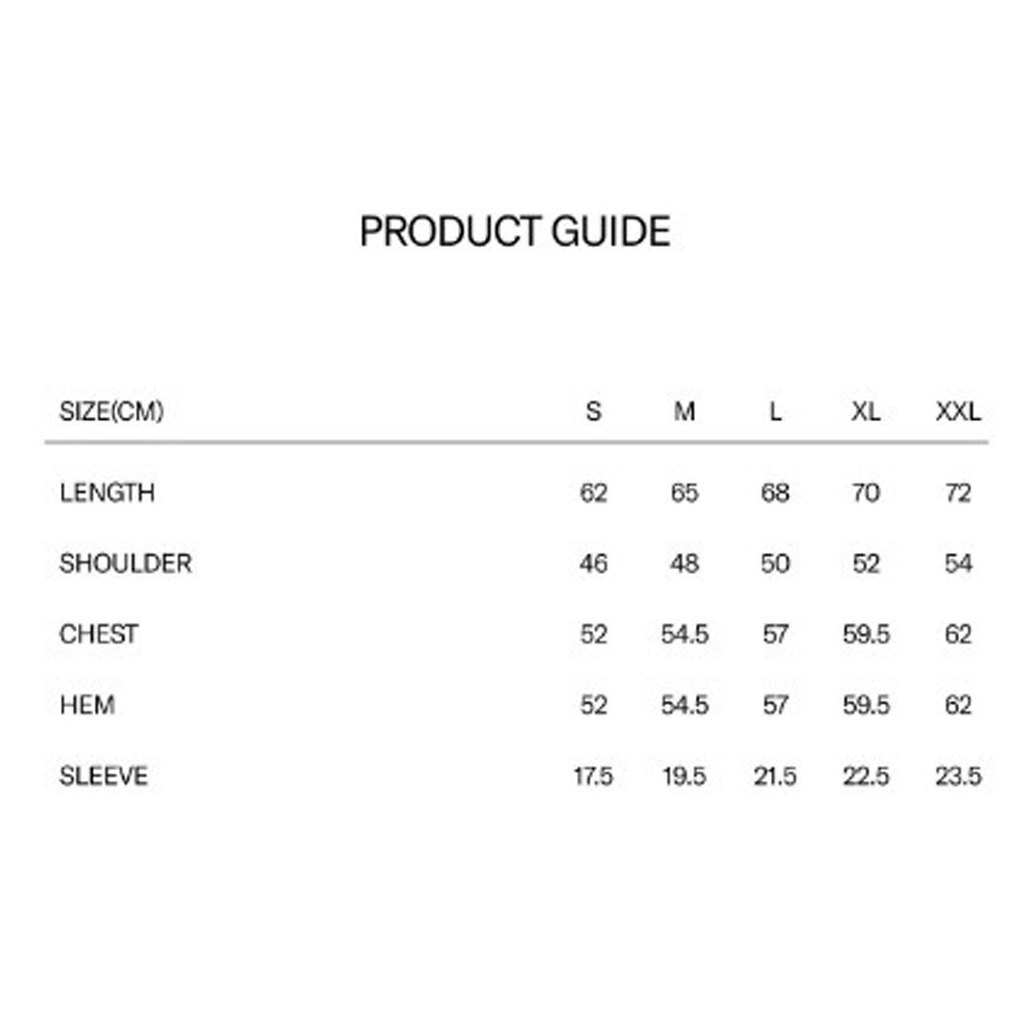 PRODUCT GUIDE

| SIZE(CM) | S | M | L | XL | XXL |
|---|---|---|---|---|---|
| LENGTH | 62 | 65 | 68 | 70 | 72 |
| SHOULDER | 46 | 48 | 50 | 52 | 54 |
| CHEST | 52 | 54.5 | 57 | 59.5 | 62 |
| HEM | 52 | 54.5 | 57 | 59.5 | 62 |
| SLEEVE | 17.5 | 19.5 | 21.5 | 22.5 | 23.5 |